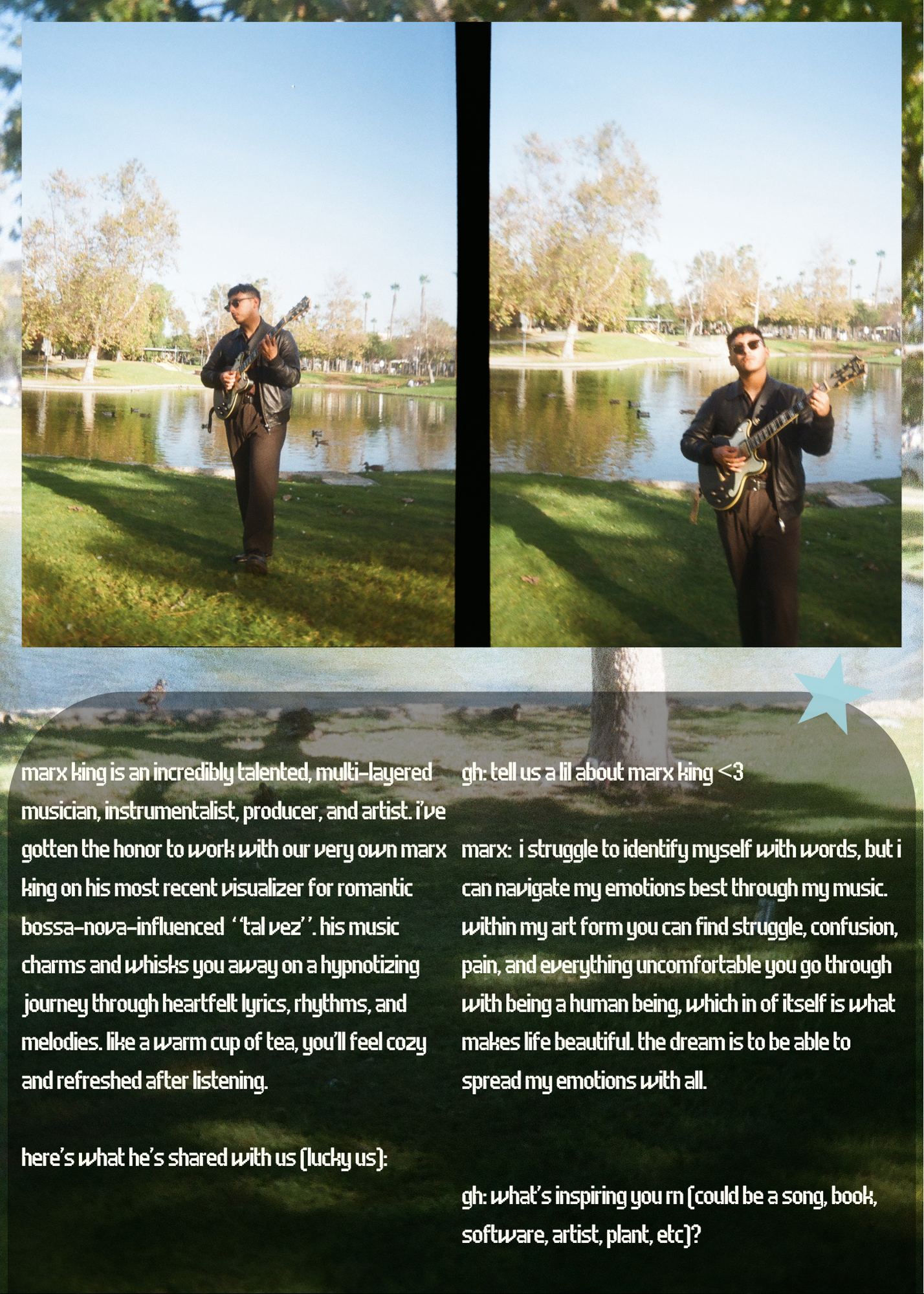 marx king is an incredibly talented, multi-layered musician, instrumentalist, producer, and artist. i've gotten the honor to work with our very own marx king on his most recent visualizer for romantic bossa-nova-influenced ''tal vez''. his music charms and whisks you away on a hypnotizing journey through heartfelt lyrics, rhythms, and melodies. like a warm cup of tea, you'll feel cozy and refreshed after listening.

here's what he's shared with us (lucky us):

gh: tell us a lil about marx king <3

marx: i struggle to identify myself with words, but i can navigate my emotions best through my music. within my art form you can find struggle, confusion, pain, and everything uncomfortable you go through with being a human being, which in of itself is what makes life beautiful. the dream is to be able to spread my emotions with all.

gh: what's inspiring you rn (could be a song, book, software, artist, plant, etc)?